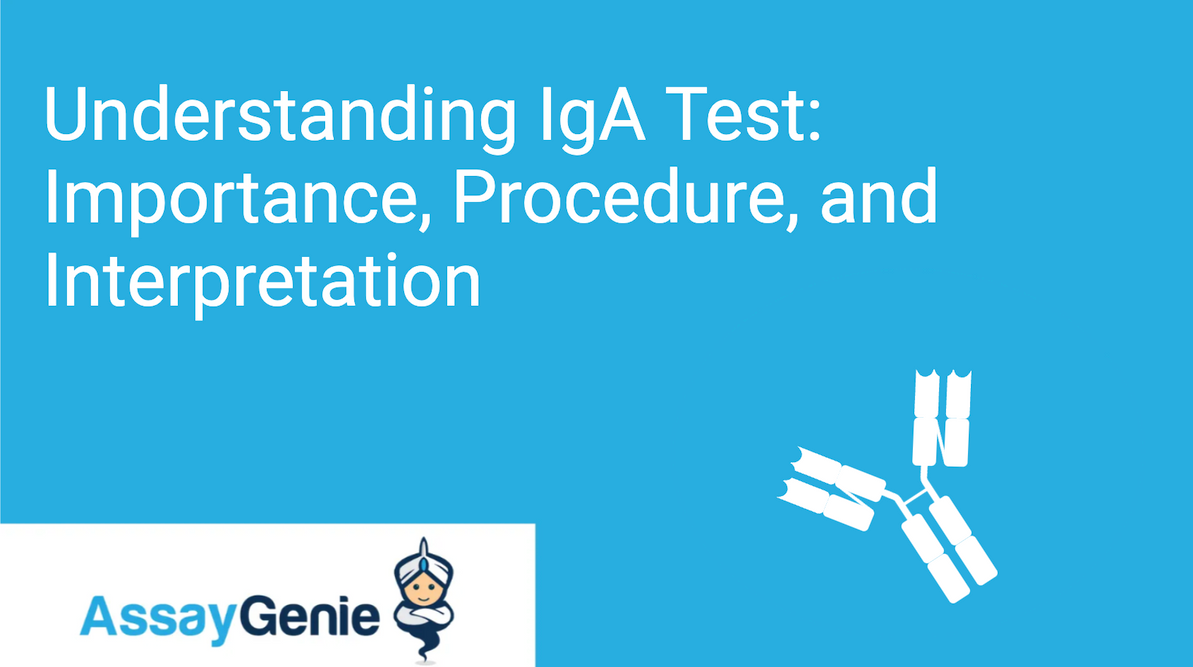 Understanding IgA Test: Importance, Procedure, and Interpretation

AssayGenie